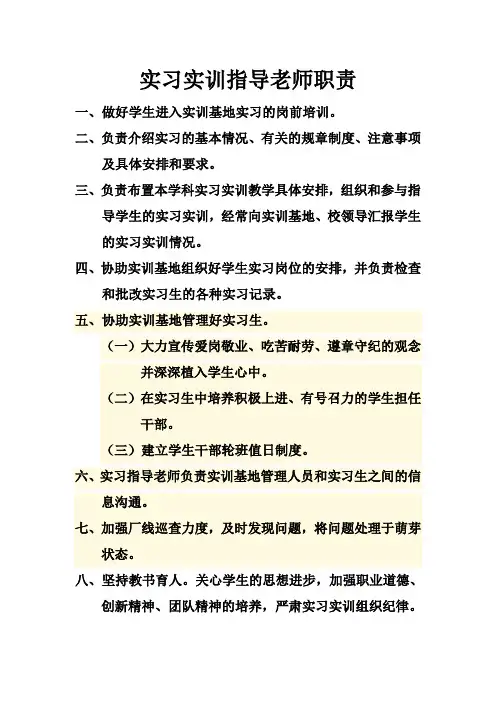 实习实训指导老师职责

一、做好学生进入实训基地实习的岗前培训。

二、负责介绍实习的基本情况、有关的规章制度、注意事项及具体安排和要求。

三、负责布置本学科实习实训教学具体安排，组织和参与指导学生的实习实训，经常向实训基地、校领导汇报学生的实习实训情况。

四、协助实训基地组织好学生实习岗位的安排，并负责检查和批改实习生的各种实习记录。

五、协助实训基地管理好实习生。

（一）大力宣传爱岗敬业、吃苦耐劳、遵章守纪的观念并深深植入学生心中。

（二）在实习生中培养积极上进、有号召力的学生担任干部。

（三）建立学生干部轮班值日制度。

六、实习指导老师负责实训基地管理人员和实习生之间的信息沟通。

七、加强厂线巡查力度，及时发现问题，将问题处理于萌芽状态。

八、坚持教书育人。关心学生的思想进步，加强职业道德、创新精神、团队精神的培养，严肃实习实训组织纪律。